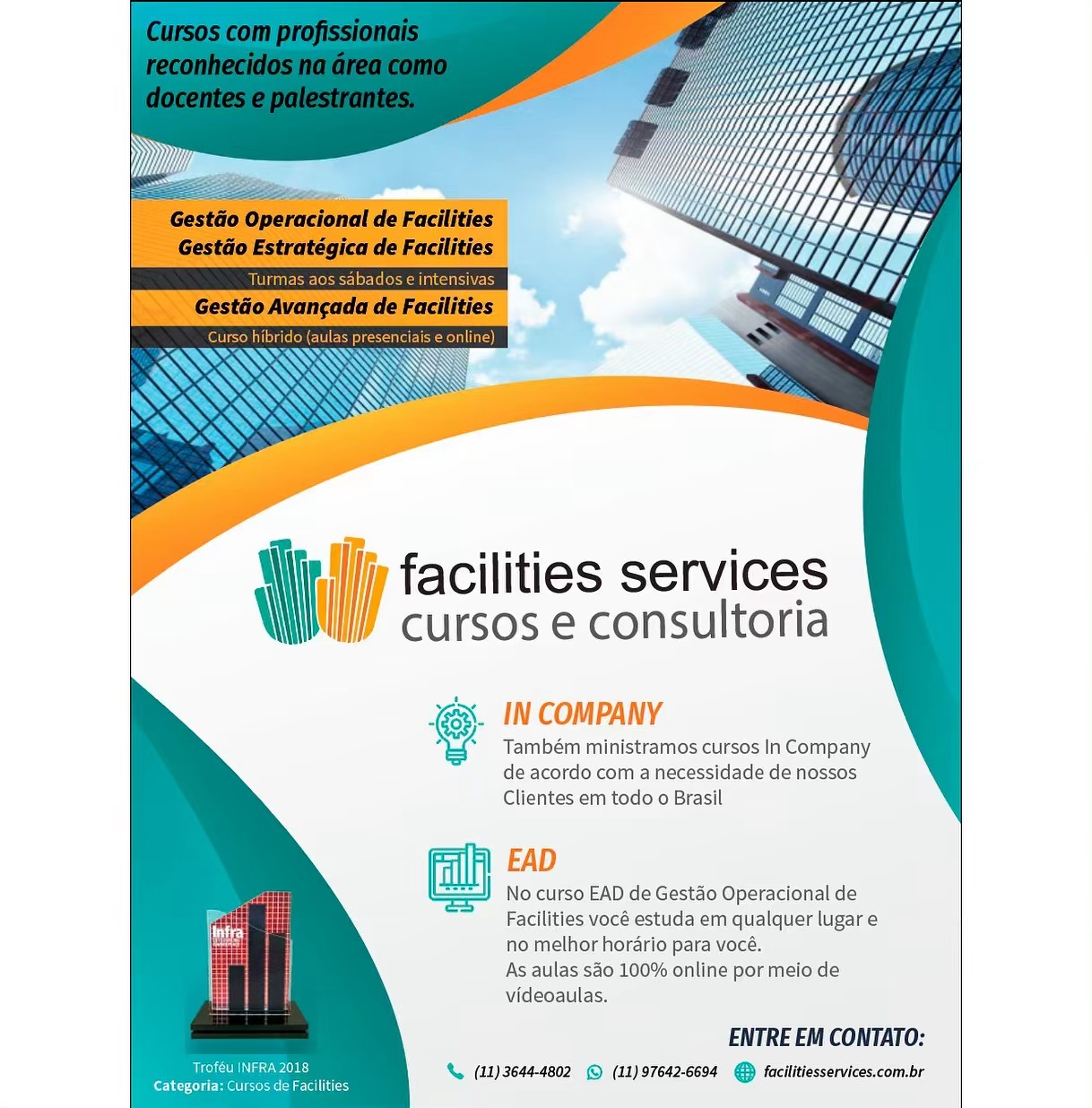 Cursos com profissionais reconhecidos na área como docentes e palestrantes.

Gestão Operacional de Facilities
Gestão Estratégica de Facilities
Turmas aos sábados e intensivas
Gestão Avançada de Facilities
Curso híbrido (aulas presenciais e online)

facilities services
cursos e consultoria

IN COMPANY
Também ministramos cursos In Company de acordo com a necessidade de nossos Clientes em todo o Brasil

EAD
No curso EAD de Gestão Operacional de Facilities você estuda em qualquer lugar e no melhor horário para você.
As aulas são 100% online por meio de vídeoaulas.

Infra

Troféu INFRA 2018
Categoria: Cursos de Facilities

ENTRE EM CONTATO:
(11) 3644-4802 (11) 97642-6694 facilitiesservices.com.br